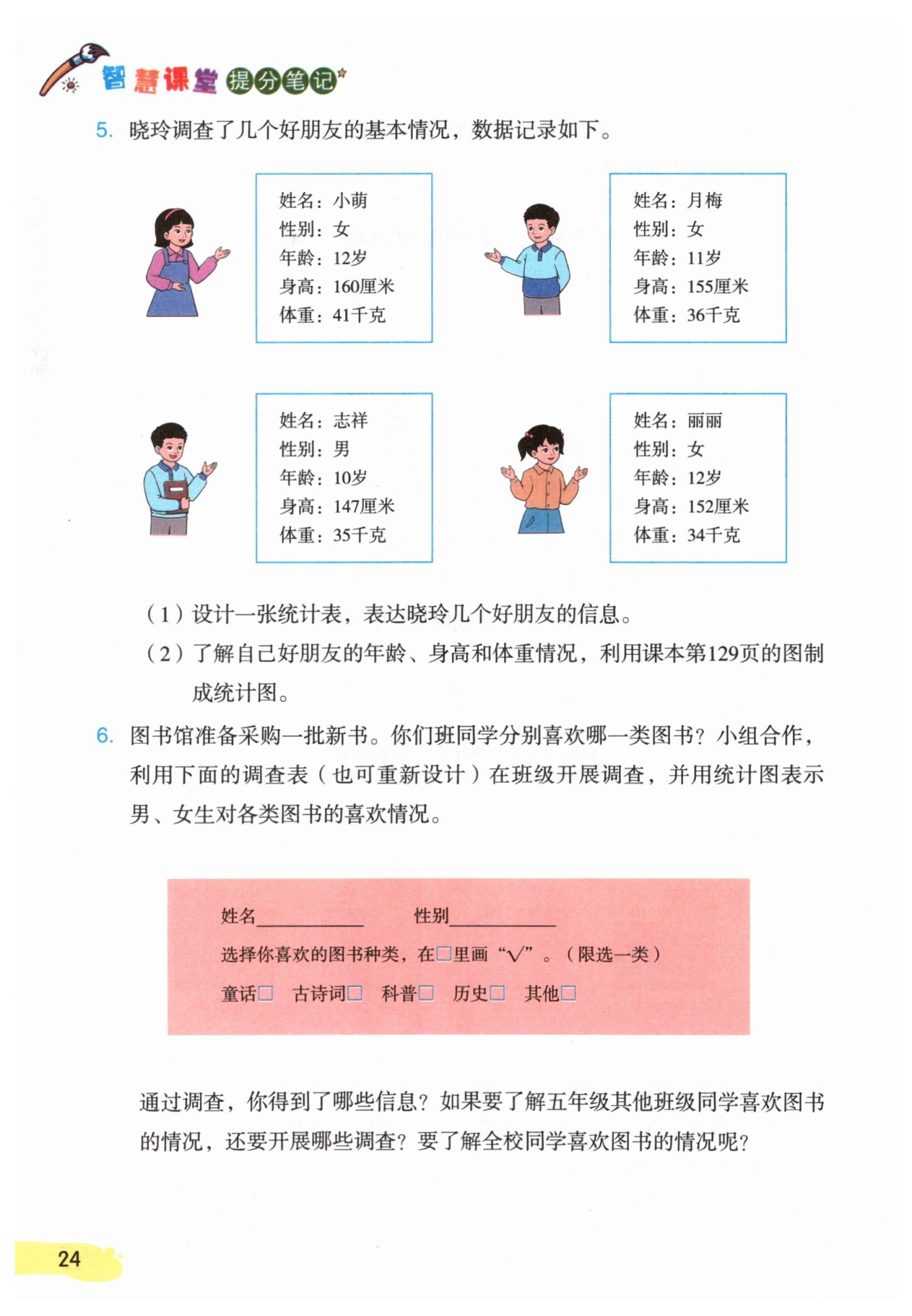 智慧课堂 提分笔记

5. 晓玲调查了几个好朋友的基本情况，数据记录如下。

姓名：小萌
性别：女
年龄：12岁
身高：160厘米
体重：41千克

姓名：月梅
性别：女
年龄：11岁
身高：155厘米
体重：36千克

姓名：志祥
性别：男
年龄：10岁
身高：147厘米
体重：35千克

姓名：丽丽
性别：女
年龄：12岁
身高：152厘米
体重：34千克

（1）设计一张统计表，表达晓玲几个好朋友的信息。

（2）了解自己好朋友的年龄、身高和体重情况，利用课本第129页的图制成统计图。

6. 图书馆准备采购一批新书。你们班同学分别喜欢哪一类图书？小组合作，利用下面的调查表（也可重新设计）在班级开展调查，并用统计图表示男、女生对各类图书的喜欢情况。

姓名__________ 性别__________

选择你喜欢的图书种类，在□里画“√”。（限选一类）

童话□ 古诗词□ 科普□ 历史□ 其他□

通过调查，你得到了哪些信息？如果要了解五年级其他班级同学喜欢图书的情况，还要开展哪些调查？要了解全校同学喜欢图书的情况呢？

24